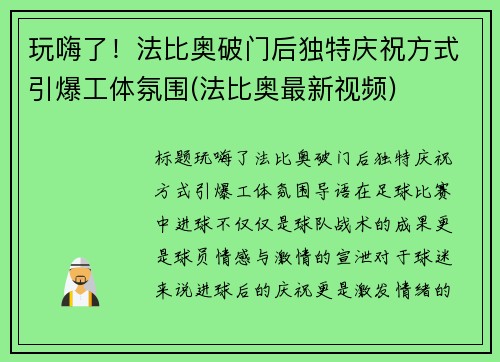 玩嗨了！法比奥破门后独特庆祝方式引爆工体氛围(法比奥最新视频)

标题玩嗨了法比奥破门后独特庆祝方式引爆工体氛围导语在足球比赛中进球不仅仅是球队战术的成果更是球员情感与激情的宣泄对于球迷来说进球后的庆祝更是激发情绪的